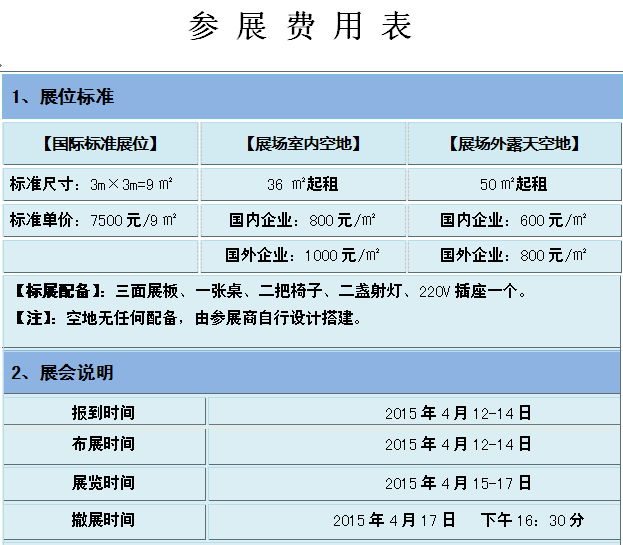 参 展 费 用 表

1、展位标准

| 【国际标准展位】 | 【展场室内空地】 | 【展场外露天空地】 |
|---|---|---|
| 标准尺寸：3m×3m=9 ㎡ | 36 ㎡起租 | 50 ㎡起租 |
| 标准单价：7500 元/9 ㎡ | 国内企业：800 元/㎡ | 国内企业：600 元/㎡ |
| | 国外企业：1000 元/㎡ | 国外企业：800 元/㎡ |

【标展配备】：三面展板、一张桌、二把椅子、二盏射灯、220V 插座一个。
【注】：空地无任何配备，由参展商自行设计搭建。

2、展会说明

| 报到时间 | 2015 年 4 月 12-14 日 |
|---|---|
| 布展时间 | 2015 年 4 月 12-14 日 |
| 展览时间 | 2015 年 4 月 15-17 日 |
| 撤展时间 | 2015 年 4 月 17 日 下午 16：30 分 |